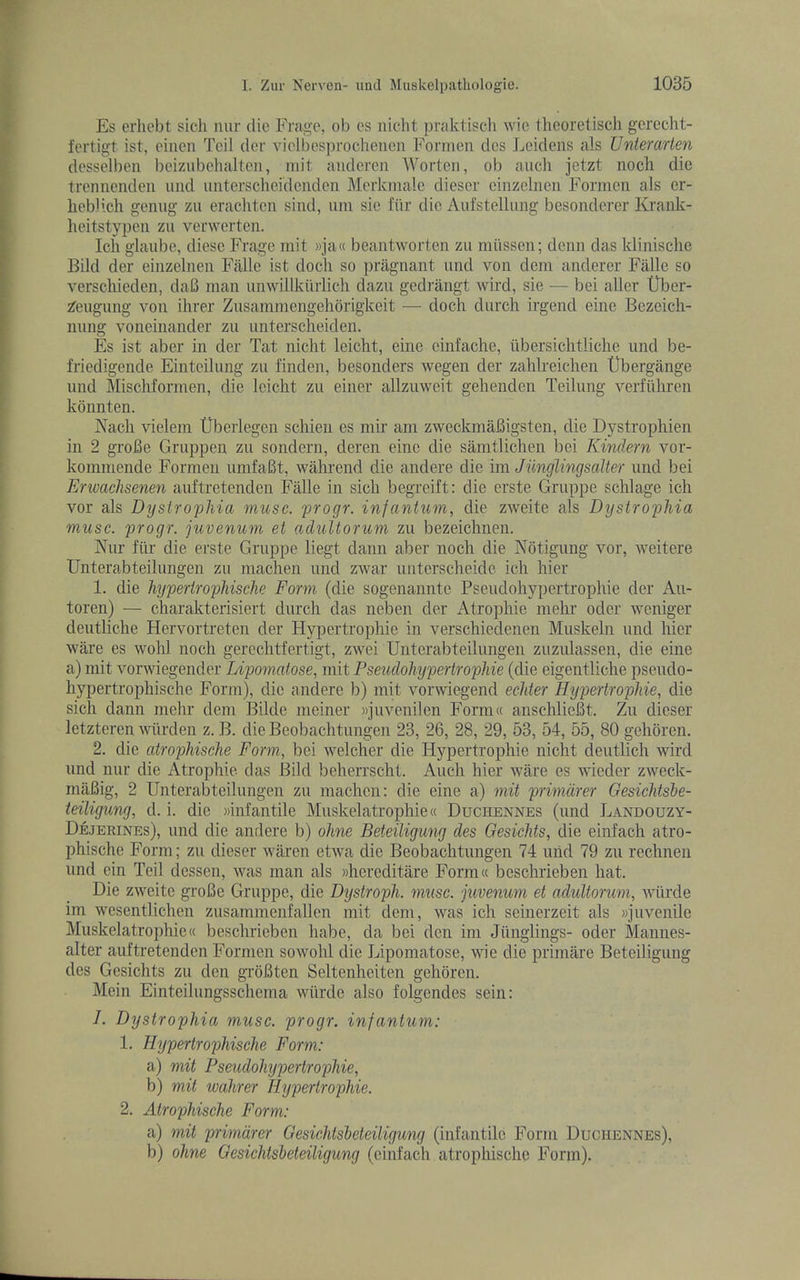 I. Zur Nerven- und Muskelpathologie. 1035

Es erhebt sich nur die Frage, ob es nicht praktisch wie theoretisch gerechtfertigt ist, einen Teil der vielbesprochenen Formen des Leidens als Unterarten desselben beizubehalten, mit anderen Worten, ob auch jetzt noch die trennenden und unterscheidenden Merkmale dieser einzelnen Formen als erheblich genug zu erachten sind, um sie für die Aufstellung besonderer Krankheitstypen zu verwerten.

Ich glaube, diese Frage mit »ja« beantworten zu müssen; denn das klinische Bild der einzelnen Fälle ist doch so prägnant und von dem anderer Fälle so verschieden, daß man unwillkürlich dazu gedrängt wird, sie — bei aller Überzeugung von ihrer Zusammengehörigkeit — doch durch irgend eine Bezeichnung voneinander zu unterscheiden.

Es ist aber in der Tat nicht leicht, eine einfache, übersichtliche und befriedigende Einteilung zu finden, besonders wegen der zahlreichen Übergänge und Mischformen, die leicht zu einer allzuweit gehenden Teilung verführen könnten.

Nach vielem Überlegen schien es mir am zweckmäßigsten, die Dystrophien in 2 große Gruppen zu sondern, deren eine die sämtlichen bei Kindern vorkommende Formen umfaßt, während die andere die im Jünglingsalter und bei Erwachsenen auftretenden Fälle in sich begreift: die erste Gruppe schlage ich vor als Dystrophia musc. progr. infantum, die zweite als Dystrophia musc. progr. juvenum et adultorum zu bezeichnen.

Nur für die erste Gruppe liegt dann aber noch die Nötigung vor, weitere Unterabteilungen zu machen und zwar unterscheide ich hier

1. die hypertrophische Form (die sogenannte Pseudohypertrophie der Autoren) — charakterisiert durch das neben der Atrophie mehr oder weniger deutliche Hervortreten der Hypertrophie in verschiedenen Muskeln und hier wäre es wohl noch gerechtfertigt, zwei Unterabteilungen zuzulassen, die eine a) mit vorwiegender Lipomatose, mit Pseudohypertrophie (die eigentliche pseudohypertrophische Form), die andere b) mit vorwiegend echter Hypertrophie, die sich dann mehr dem Bilde meiner »juvenilen Form« anschließt. Zu dieser letzteren würden z. B. die Beobachtungen 23, 26, 28, 29, 53, 54, 55, 80 gehören.

2. die atrophische Form, bei welcher die Hypertrophie nicht deutlich wird und nur die Atrophie das Bild beherrscht. Auch hier wäre es wieder zweckmäßig, 2 Unterabteilungen zu machen: die eine a) mit primärer Gesichtsbeteiligung, d. i. die »infantile Muskelatrophie« Duchennes (und Landouzy-Déjerines), und die andere b) ohne Beteiligung des Gesichts, die einfach atrophische Form; zu dieser wären etwa die Beobachtungen 74 und 79 zu rechnen und ein Teil dessen, was man als »hereditäre Form« beschrieben hat.

Die zweite große Gruppe, die Dystroph. musc. juvenum et adultorum, würde im wesentlichen zusammenfallen mit dem, was ich seinerzeit als »juvenile Muskelatrophie« beschrieben habe, da bei den im Jünglings- oder Mannesalter auftretenden Formen sowohl die Lipomatose, wie die primäre Beteiligung des Gesichts zu den größten Seltenheiten gehören.

Mein Einteilungsschema würde also folgendes sein:

I. Dystrophia musc. progr. infantum:
1. Hypertrophische Form:
a) mit Pseudohypertrophie,
b) mit wahrer Hypertrophie.
2. Atrophische Form:
a) mit primärer Gesichtsbeteiligung (infantile Form Duchennes),
b) ohne Gesichtsbeteiligung (einfach atrophische Form).